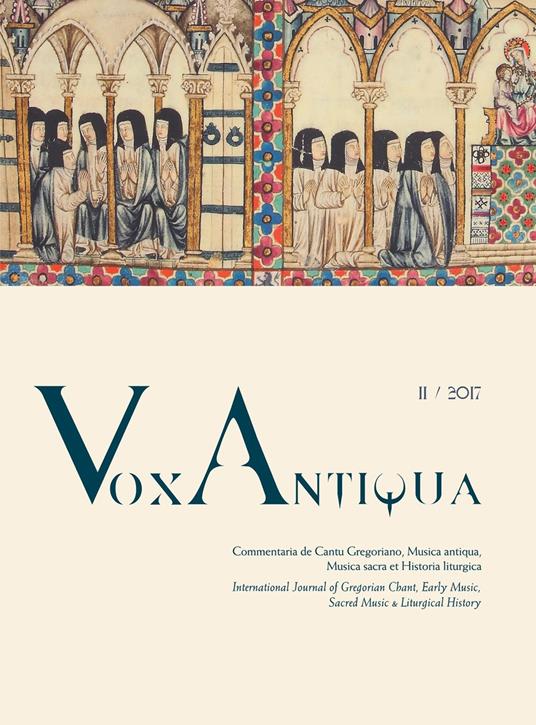 II / 2017

VOX ANTIQUA

Commentaria de Cantu Gregoriano, Musica antiqua, Musica sacra et Historia liturgica

International Journal of Gregorian Chant, Early Music, Sacred Music & Liturgical History